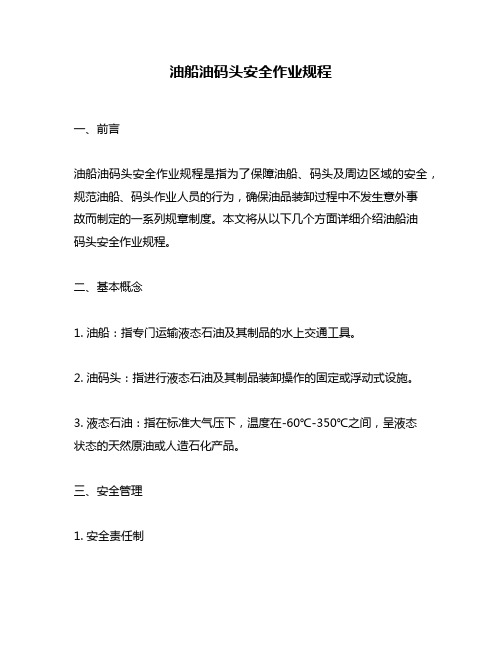 油船油码头安全作业规程

一、前言

油船油码头安全作业规程是指为了保障油船、码头及周边区域的安全，规范油船、码头作业人员的行为，确保油品装卸过程中不发生意外事故而制定的一系列规章制度。本文将从以下几个方面详细介绍油船油码头安全作业规程。

二、基本概念

1. 油船：指专门运输液态石油及其制品的水上交通工具。

2. 油码头：指进行液态石油及其制品装卸操作的固定或浮动式设施。

3. 液态石油：指在标准大气压下，温度在-60℃-350℃之间，呈液态状态的天然原油或人造石化产品。

三、安全管理

1. 安全责任制